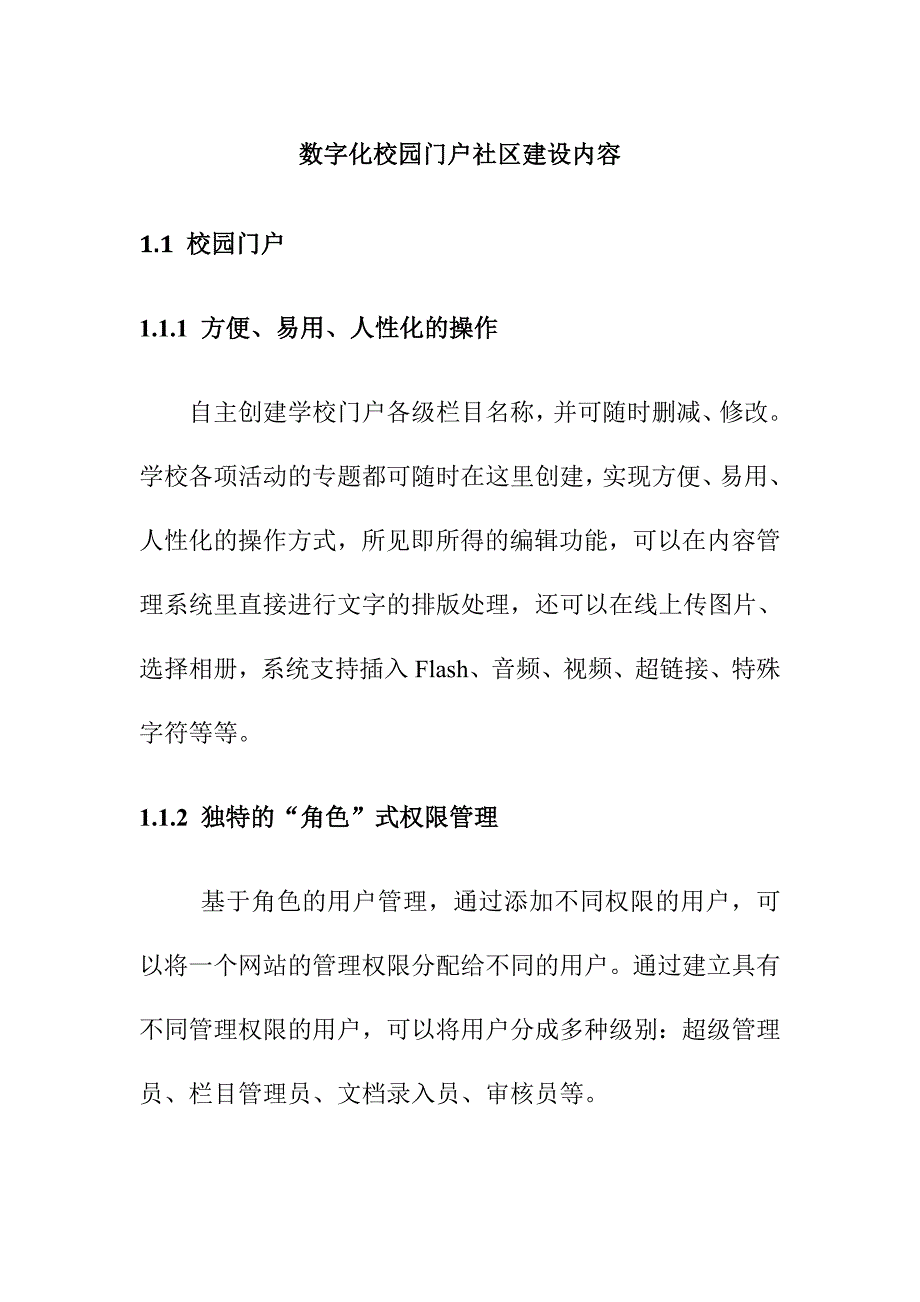 数字化校园门户社区建设内容

1.1 校园门户

1.1.1 方便、易用、人性化的操作

自主创建学校门户各级栏目名称，并可随时删减、修改。学校各项活动的专题都可随时在这里创建，实现方便、易用、人性化的操作方式，所见即所得的编辑功能，可以在内容管理系统里直接进行文字的排版处理，还可以在线上传图片、选择相册，系统支持插入 Flash、音频、视频、超链接、特殊字符等等。

1.1.2 独特的“角色”式权限管理

基于角色的用户管理，通过添加不同权限的用户，可以将一个网站的管理权限分配给不同的用户。通过建立具有不同管理权限的用户，可以将用户分成多种级别：超级管理员、栏目管理员、文档录入员、审核员等。